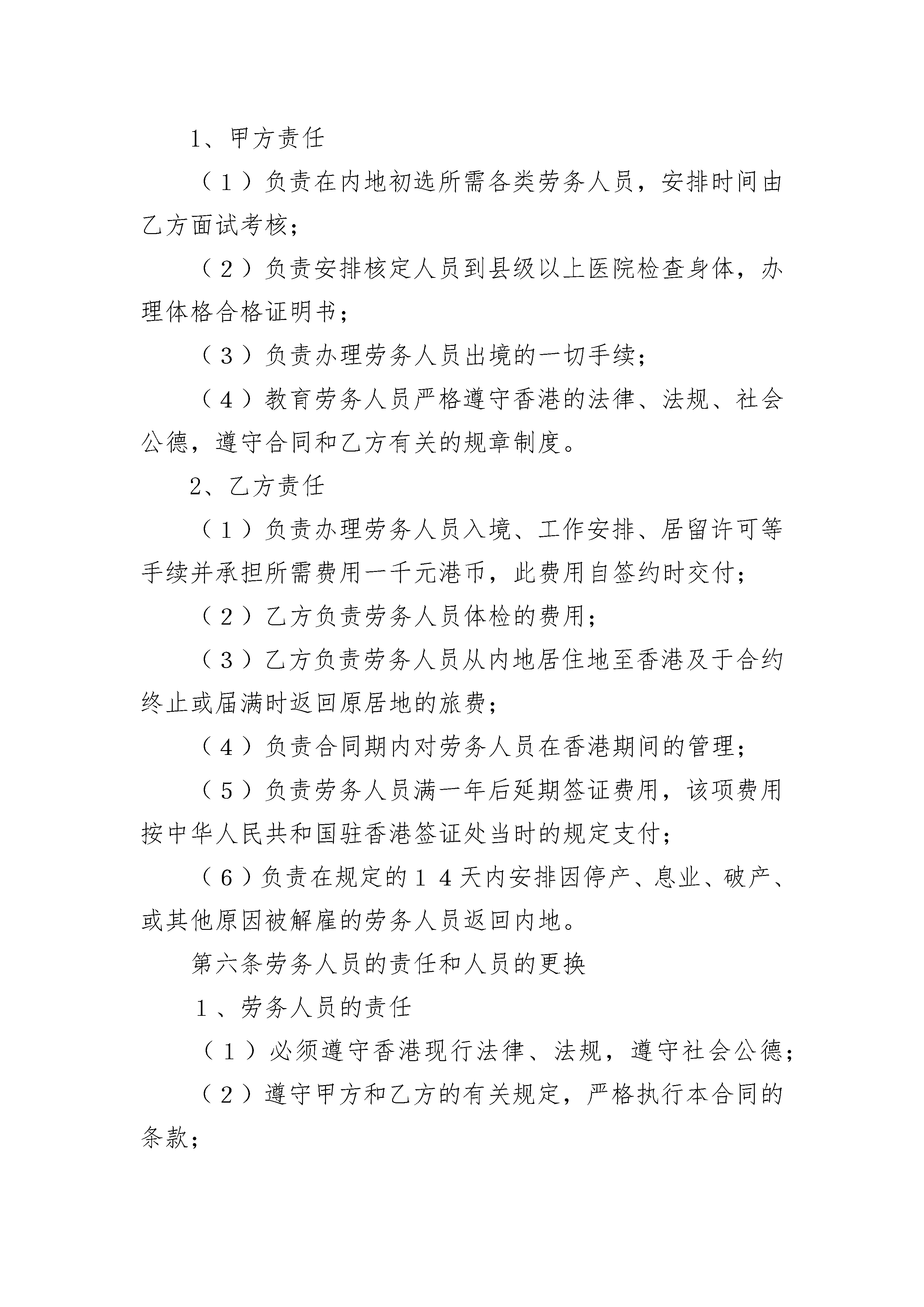 1、甲方责任

（1）负责在内地初选所需各类劳务人员，安排时间由乙方面试考核；

（2）负责安排核定人员到县级以上医院检查身体，办理体格合格证明书；

（3）负责办理劳务人员出境的一切手续；

（4）教育劳务人员严格遵守香港的法律、法规、社会公德，遵守合同和乙方有关的规章制度。

2、乙方责任

（1）负责办理劳务人员入境、工作安排、居留许可等手续并承担所需费用一千元港币，此费用自签约时交付；

（2）乙方负责劳务人员体检的费用；

（3）乙方负责劳务人员从内地居住地至香港及于合约终止或届满时返回原居地的旅费；

（4）负责合同期内对劳务人员在香港期间的管理；

（5）负责劳务人员满一年后延期签证费用，该项费用按中华人民共和国驻香港签证处当时的规定支付；

（6）负责在规定的１４天内安排因停产、息业、破产、或其他原因被解雇的劳务人员返回内地。

第六条劳务人员的责任和人员的更换

１、劳务人员的责任

（1）必须遵守香港现行法律、法规，遵守社会公德；

（2）遵守甲方和乙方的有关规定，严格执行本合同的条款；